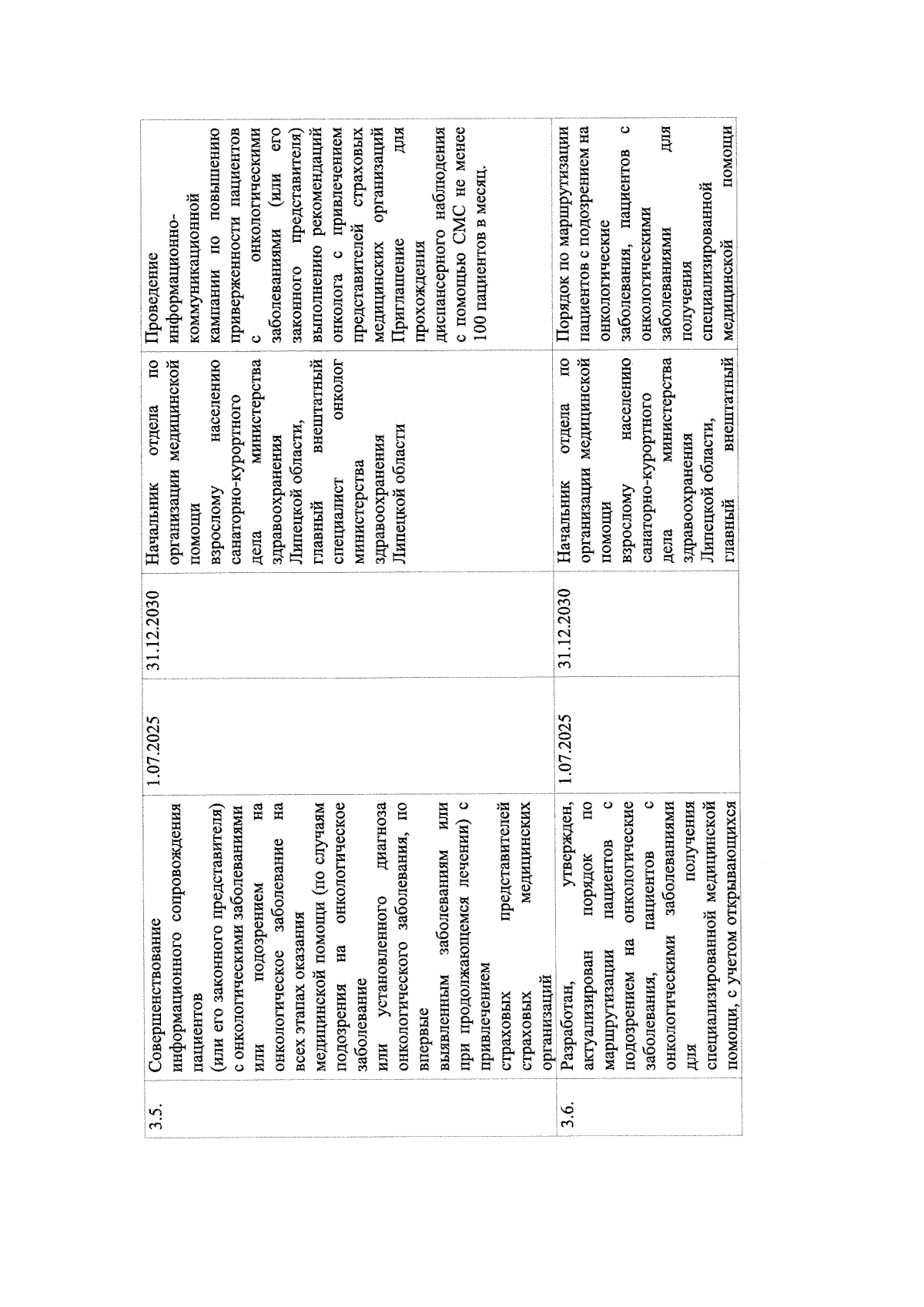 | 3.5. | Совершенствование информационного сопровождения пациентов (или его законного представителя) с онкологическими заболеваниями или подозрением на онкологическое заболевание на всех этапах оказания медицинской помощи (по случаям подозрения на онкологическое заболевание или установленного диагноза онкологического заболевания, по впервые выявленным заболеваниям или при продолжающемся лечении) с привлечением страховых представителей страховых медицинских организаций | 1.07.2025 | 31.12.2030 | Начальник отдела по организации медицинской помощи взрослому населению санаторно-курортного дела министерства здравоохранения Липецкой области, главный внештатный специалист онколог министерства здравоохранения Липецкой области | Проведение информационно-коммуникационной кампании по повышению приверженности пациентов с онкологическими заболеваниями (или его законного представителя) выполнению рекомендаций онколога с привлечением представителей страховых медицинских организаций Приглашение для прохождения диспансерного наблюдения с помощью СМС не менее 100 пациентов в месяц. |
|---|---|---|---|---|---|
| 3.6. | Разработан, утвержден, актуализирован порядок по маршрутизации пациентов с подозрением на онкологические заболевания, пациентов с онкологическими заболеваниями для получения специализированной медицинской помощи, с учетом открывающихся | 1.07.2025 | 31.12.2030 | Начальник отдела по организации медицинской помощи взрослому населению санаторно-курортного дела министерства здравоохранения Липецкой области, главный внештатный | Порядок по маршрутизации пациентов с подозрением на онкологические заболевания, пациентов с онкологическими заболеваниями для получения специализированной медицинской помощи |